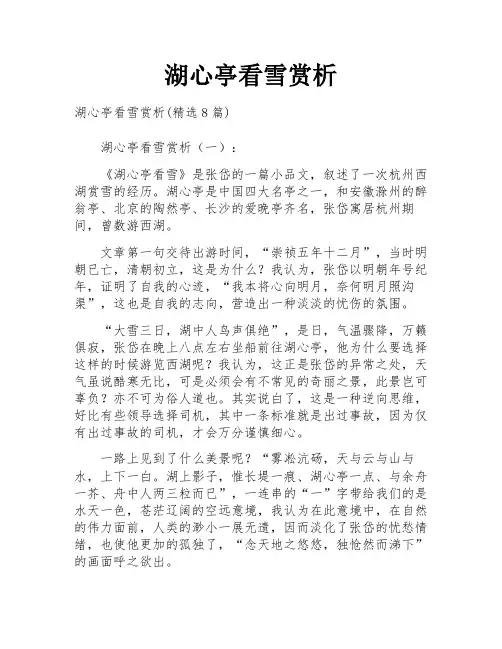 湖心亭看雪赏析

湖心亭看雪赏析(精选8篇)

湖心亭看雪赏析（一）：

《湖心亭看雪》是张岱的一篇小品文，叙述了一次杭州西湖赏雪的经历。湖心亭是中国四大名亭之一，和安徽滁州的醉翁亭、北京的陶然亭、长沙的爱晚亭齐名，张岱寓居杭州期间，曾数游西湖。

文章第一句交待出游时间，“崇祯五年十二月”，当时明朝已亡，清朝初立，这是为什么？我认为，张岱以明朝年号纪年，证明了自我的心迹，“我本将心向明月，奈何明月照沟渠”，这也是自我的志向，营造出一种淡淡的忧伤的氛围。

“大雪三日，湖中人鸟声俱绝”，是日，气温骤降，万籁俱寂，张岱在晚上八点左右坐船前往湖心亭，他为什么要选择这样的时候游览西湖呢？我认为，这正是张岱的异常之处，天气虽说酷寒无比，可是必须会有不常见的奇丽之景，此景岂可辜负？亦不可为俗人道也。其实说白了，这是一种逆向思维，好比有些领导选择司机，其中一条标准就是出过事故，因为仅有出过事故的司机，才会万分谨慎细心。

一路上见到了什么美景呢？“雾凇沆砀，天与云与山与水，上下一白。湖上影子，惟长堤一痕、湖心亭一点、与余舟一芥、舟中人两三粒而已”，一连串的“一”字带给我们的是水天一色，苍茫辽阔的空远意境，我认为在此意境中，在自然的伟力面前，人类的渺小一展无遗，因而淡化了张岱的忧愁情绪，也使他更加的孤独了，“念天地之悠悠，独怆然而涕下”的画面呼之欲出。